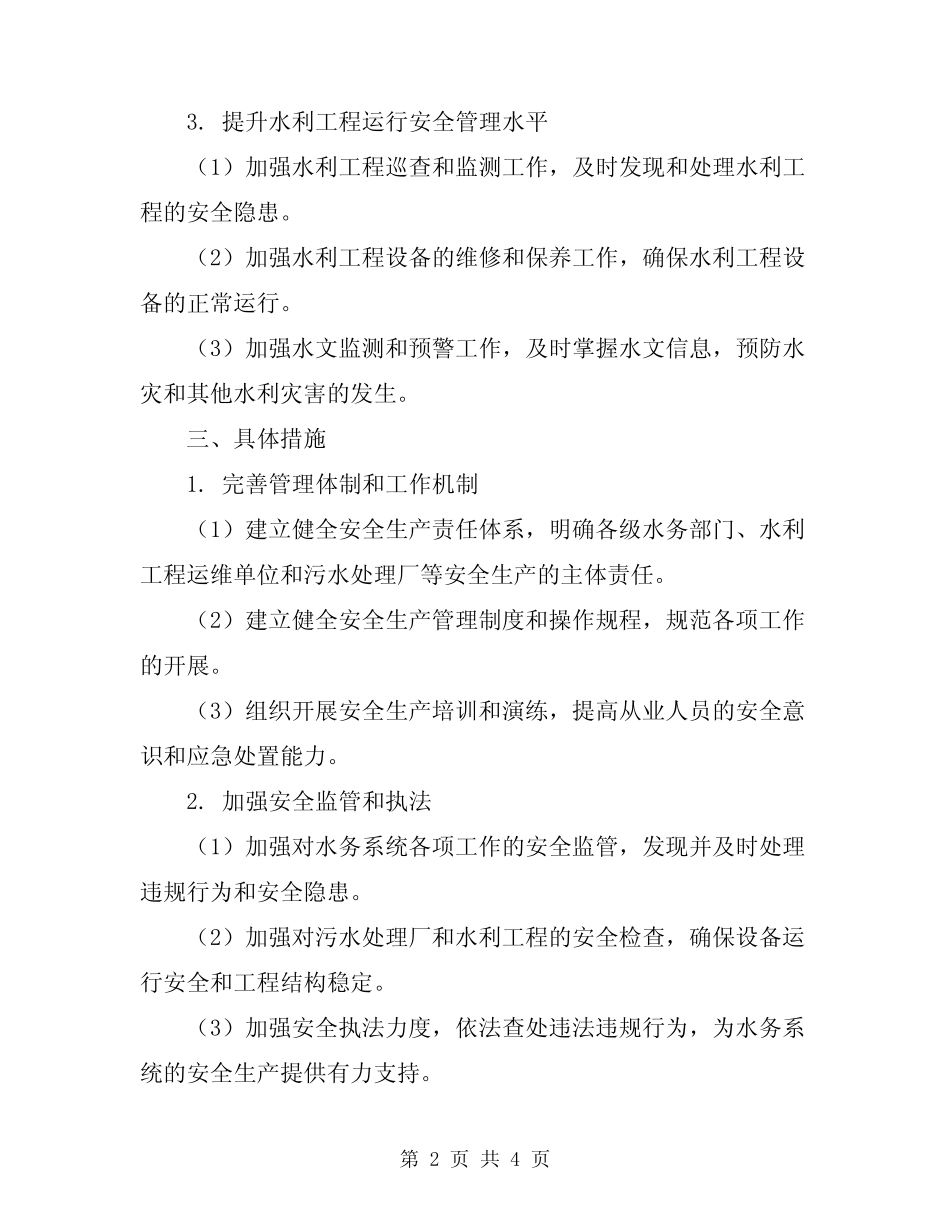 3. 提升水利工程运行安全管理水平

（1）加强水利工程巡查和监测工作，及时发现和处理水利工程的安全隐患。

（2）加强水利工程设备的维修和保养工作，确保水利工程设备的正常运行。

（3）加强水文监测和预警工作，及时掌握水文信息，预防水灾和其他水利灾害的发生。

三、具体措施

1. 完善管理体制和工作机制

（1）建立健全安全生产责任体系，明确各级水务部门、水利工程运维单位和污水处理厂等安全生产的主体责任。

（2）建立健全安全生产管理制度和操作规程，规范各项工作的开展。

（3）组织开展安全生产培训和演练，提高从业人员的安全意识和应急处置能力。

2. 加强安全监管和执法

（1）加强对水务系统各项工作的安全监管，发现并及时处理违规行为和安全隐患。

（2）加强对污水处理厂和水利工程的安全检查，确保设备运行安全和工程结构稳定。

（3）加强安全执法力度，依法查处违法违规行为，为水务系统的安全生产提供有力支持。

第 2 页 共 4 页